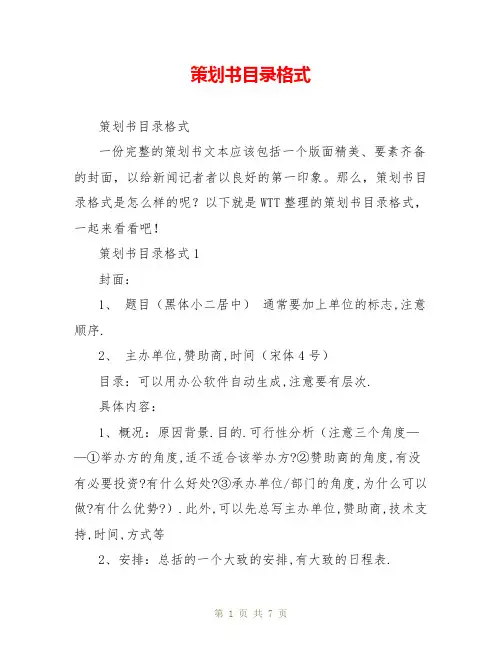 策划书目录格式

策划书目录格式

一份完整的策划书文本应该包括一个版面精美、要素齐备的封面，以给新闻记者者以良好的第一印象。那么，策划书目录格式是怎么样的呢？以下就是WTT整理的策划书目录格式，一起来看看吧！

策划书目录格式1

封面：

1、 题目（黑体小二居中） 通常要加上单位的标志,注意顺序.

2、 主办单位,赞助商,时间（宋体4号）

目录：可以用办公软件自动生成,注意要有层次.

具体内容：

1、概况：原因背景.目的.可行性分析（注意三个角度——①举办方的角度,适不适合该举办方?②赞助商的角度,有没有必要投资?有什么好处?③承办单位/部门的角度,为什么可以做?有什么优势?）.此外,可以先总写主办单位,赞助商,技术支持,时间,方式等

2、安排：总括的一个大致的安排,有大致的日程表.

第 1 页 共 7 页